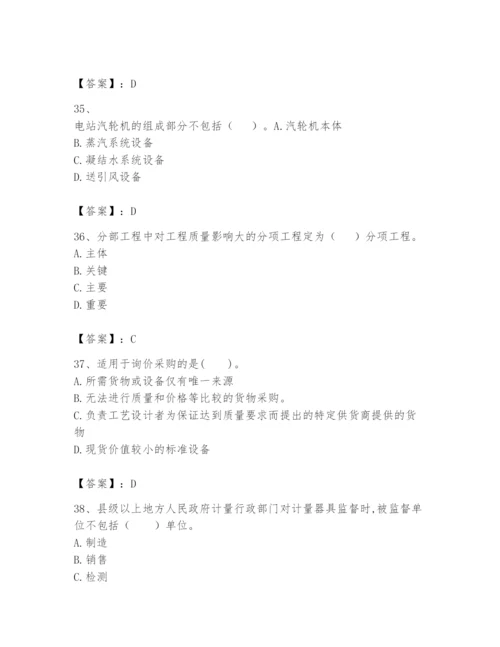 【答案】：D

35、
电站汽轮机的组成部分不包括（　）。A.汽轮机本体
B.蒸汽系统设备
C.凝结水系统设备
D.送引风设备

【答案】：D

36、分部工程中对工程质量影响大的分项工程定为（　）分项工程。
A.主体
B.关键
C.主要
D.重要

【答案】：C

37、适用于询价采购的是(　)。
A.所需货物或设备仅有唯一来源
B.无法进行质量和价格等比较的货物采购。
C.负责工艺设计者为保证达到质量要求而提出的特定供货商提供的货物
D.现货价值较小的标准设备

【答案】：D

38、县级以上地方人民政府计量行政部门对计量器具监督时,被监督单位不包括（　）单位。
A.制造
B.销售
C.检测